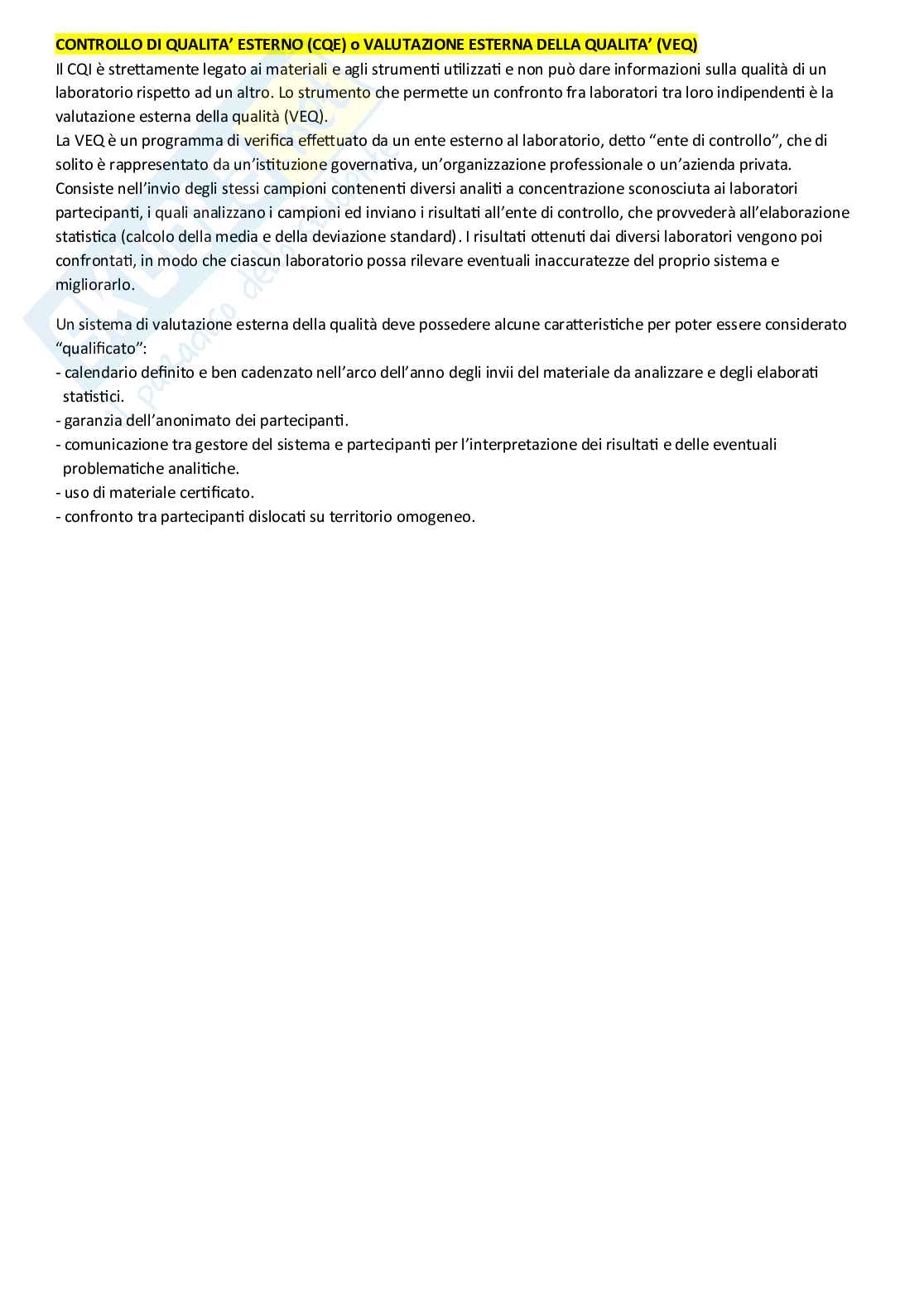 CONTROLLO DI QUALITA' ESTERNO (CQE) o VALUTAZIONE ESTERNA DELLA QUALITA' (VEQ)

Il CQI è strettamente legato ai materiali e agli strumenti utilizzati e non può dare informazioni sulla qualità di un laboratorio rispetto ad un altro. Lo strumento che permette un confronto fra laboratori tra loro indipendenti è la valutazione esterna della qualità (VEQ).
La VEQ è un programma di verifica effettuato da un ente esterno al laboratorio, detto "ente di controllo", che di solito è rappresentato da un'istituzione governativa, un'organizzazione professionale o un'azienda privata. Consiste nell'invio degli stessi campioni contenenti diversi analiti a concentrazione sconosciuta ai laboratori partecipanti, i quali analizzano i campioni ed inviano i risultati all'ente di controllo, che provvederà all'elaborazione statistica (calcolo della media e della deviazione standard). I risultati ottenuti dai diversi laboratori vengono poi confrontati, in modo che ciascun laboratorio possa rilevare eventuali inaccuratezze del proprio sistema e migliorarlo.

Un sistema di valutazione esterna della qualità deve possedere alcune caratteristiche per poter essere considerato "qualificato":
- calendario definito e ben cadenzato nell'arco dell'anno degli invii del materiale da analizzare e degli elaborati statistici.
- garanzia dell'anonimato dei partecipanti.
- comunicazione tra gestore del sistema e partecipanti per l'interpretazione dei risultati e delle eventuali problematiche analitiche.
- uso di materiale certificato.
- confronto tra partecipanti dislocati su territorio omogeneo.